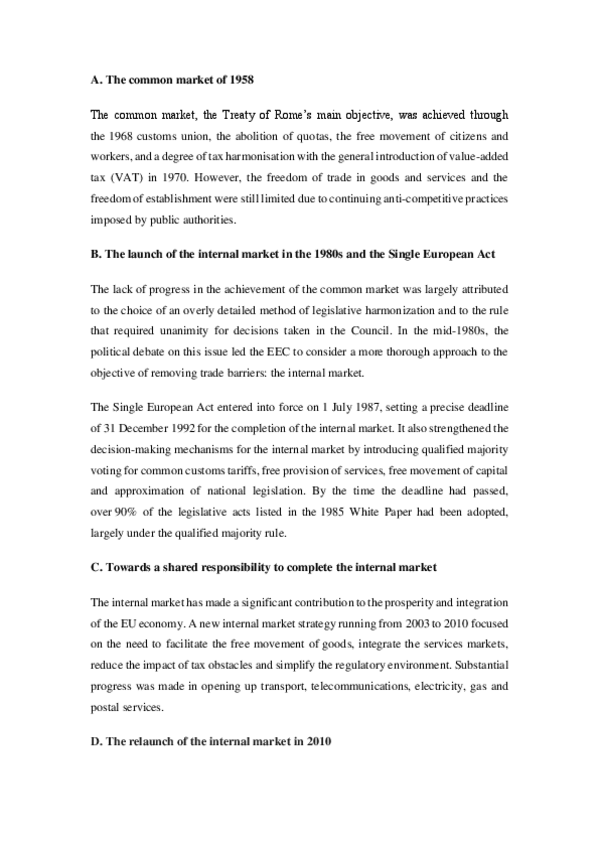 A. The common market of 1958

The common market, the Treaty of Rome's main objective, was achieved through the 1968 customs union, the abolition of quotas, the free movement of citizens and workers, and a degree of tax harmonisation with the general introduction of value-added tax (VAT) in 1970. However, the freedom of trade in goods and services and the freedom of establishment were still limited due to continuing anti-competitive practices imposed by public authorities.

B. The launch of the internal market in the 1980s and the Single European Act

The lack of progress in the achievement of the common market was largely attributed to the choice of an overly detailed method of legislative harmonization and to the rule that required unanimity for decisions taken in the Council. In the mid-1980s, the political debate on this issue led the EEC to consider a more thorough approach to the objective of removing trade barriers: the internal market.

The Single European Act entered into force on 1 July 1987, setting a precise deadline of 31 December 1992 for the completion of the internal market. It also strengthened the decision-making mechanisms for the internal market by introducing qualified majority voting for common customs tariffs, free provision of services, free movement of capital and approximation of national legislation. By the time the deadline had passed, over 90% of the legislative acts listed in the 1985 White Paper had been adopted, largely under the qualified majority rule.

C. Towards a shared responsibility to complete the internal market

The internal market has made a significant contribution to the prosperity and integration of the EU economy. A new internal market strategy running from 2003 to 2010 focused on the need to facilitate the free movement of goods, integrate the services markets, reduce the impact of tax obstacles and simplify the regulatory environment. Substantial progress was made in opening up transport, telecommunications, electricity, gas and postal services.

D. The relaunch of the internal market in 2010